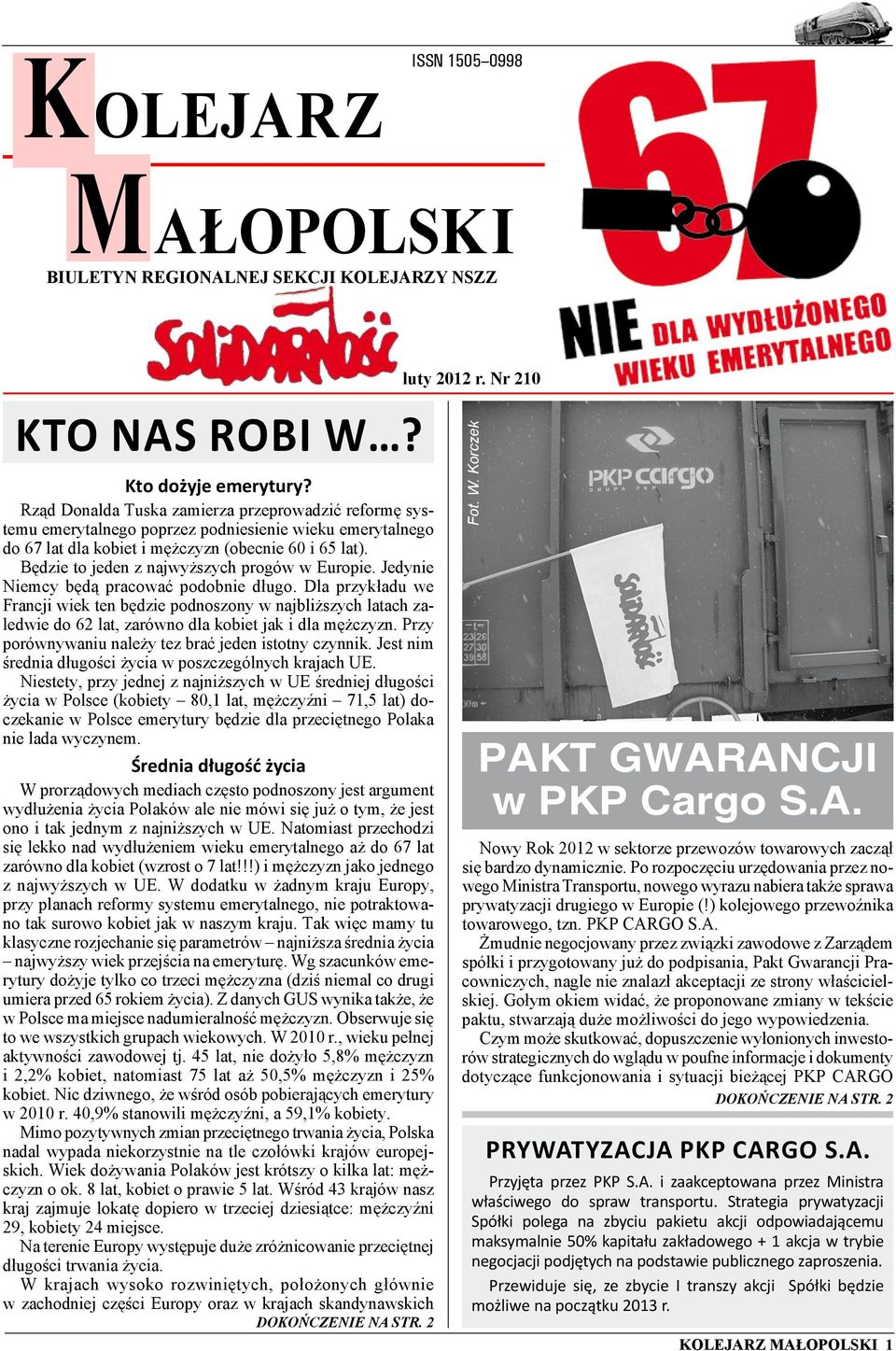 ISSN 1505–0998

KOLEJARZ MAŁOPOLSKI

BIULETYN REGIONALNEJ SEKCJI KOLEJARZY NSZZ

SOLIDARNOŚĆ

luty 2012 r. Nr 210

67

NIE DLA WYDŁUŻONEGO WIEKU EMERYTALNEGO

KTO NAS ROBI W…?

Kto dożyje emerytury?

Rząd Donalda Tuska zamierza przeprowadzić reformę systemu emerytalnego poprzez podniesienie wieku emerytalnego do 67 lat dla kobiet i mężczyzn (obecnie 60 i 65 lat). Będzie to jeden z najwyższych progów w Europie. Jedynie Niemcy będą pracować podobnie długo. Dla przykładu we Francji wiek ten będzie podnoszony w najbliższych latach zaledwie do 62 lat, zarówno dla kobiet jak i dla mężczyzn. Przy porównywaniu należy tez brać jeden istotny czynnik. Jest nim średnia długości życia w poszczególnych krajach UE.

Niestety, przy jednej z najniższych w UE średniej długości życia w Polsce (kobiety – 80,1 lat, mężczyźni – 71,5 lat) doczekanie w Polsce emerytury będzie dla przeciętnego Polaka nie lada wyczynem.

Średnia długość życia

W prorządowych mediach często podnoszony jest argument wydłużenia życia Polaków ale nie mówi się już o tym, że jest ono i tak jednym z najniższych w UE. Natomiast przechodzi się lekko nad wydłużeniem wieku emerytalnego aż do 67 lat zarówno dla kobiet (wzrost o 7 lat!!!) i mężczyzn jako jednego z najwyższych w UE. W dodatku w żadnym kraju Europy, przy planach reformy systemu emerytalnego, nie potraktowano tak surowo kobiet jak w naszym kraju. Tak więc mamy tu klasyczne rozjechanie się parametrów – najniższa średnia życia – najwyższy wiek przejścia na emeryturę. Wg szacunków emerytury dożyje tylko co trzeci mężczyzna (dziś niemal co drugi umiera przed 65 rokiem życia). Z danych GUS wynika także, że w Polsce ma miejsce nadumieralność mężczyzn. Obserwuje się to we wszystkich grupach wiekowych. W 2010 r., wieku pełnej aktywności zawodowej tj. 45 lat, nie dożyło 5,8% mężczyzn i 2,2% kobiet, natomiast 75 lat aż 50,5% mężczyzn i 25% kobiet. Nic dziwnego, że wśród osób pobierających emerytury w 2010 r. 40,9% stanowili mężczyźni, a 59,1% kobiety.

Mimo pozytywnych zmian przeciętnego trwania życia, Polska nadal wypada niekorzystnie na tle czołówki krajów europejskich. Wiek dożywania Polaków jest krótszy o kilka lat: mężczyzn o ok. 8 lat, kobiet o prawie 5 lat. Wśród 43 krajów nasz kraj zajmuje lokatę dopiero w trzeciej dziesiątce: mężczyźni 29, kobiety 24 miejsce.

Na terenie Europy występuje duże zróżnicowanie przeciętnej długości trwania życia.

W krajach wysoko rozwiniętych, położonych głównie w zachodniej części Europy oraz w krajach skandynawskich

DOKOŃCZENIE NA STR. 2

Fot. W. Korczek

PKP cargo GRUPA PKP

SOLIDARNOŚĆ

PAKT GWARANCJI w PKP Cargo S.A.

Nowy Rok 2012 w sektorze przewozów towarowych zaczął się bardzo dynamicznie. Po rozpoczęciu urzędowania przez nowego Ministra Transportu, nowego wyrazu nabiera także sprawa prywatyzacji drugiego w Europie (!) kolejowego przewoźnika towarowego, tzn. PKP CARGO S.A.

Żmudnie negocjowany przez związki zawodowe z Zarządem spółki i przygotowany już do podpisania, Pakt Gwarancji Pracowniczych, nagle nie znalazł akceptacji ze strony właścicielskiej. Gołym okiem widać, że proponowane zmiany w tekście paktu, stwarzają duże możliwości do jego wypowiedzenia.

Czym może skutkować, dopuszczenie wyłonionych inwestorów strategicznych do wglądu w poufne informacje i dokumenty dotyczące funkcjonowania i sytuacji bieżącej PKP CARGO

DOKOŃCZENIE NA STR. 2

PRYWATYZACJA PKP CARGO S.A.

Przyjęta przez PKP S.A. i zaakceptowana przez Ministra właściwego do spraw transportu. Strategia prywatyzacji Spółki polega na zbyciu pakietu akcji odpowiadającemu maksymalnie 50% kapitału zakładowego + 1 akcja w trybie negocjacji podjętych na podstawie publicznego zaproszenia.

Przewiduje się, ze zbycie I transzy akcji Spółki będzie możliwe na początku 2013 r.

KOLEJARZ MAŁOPOLSKI 1